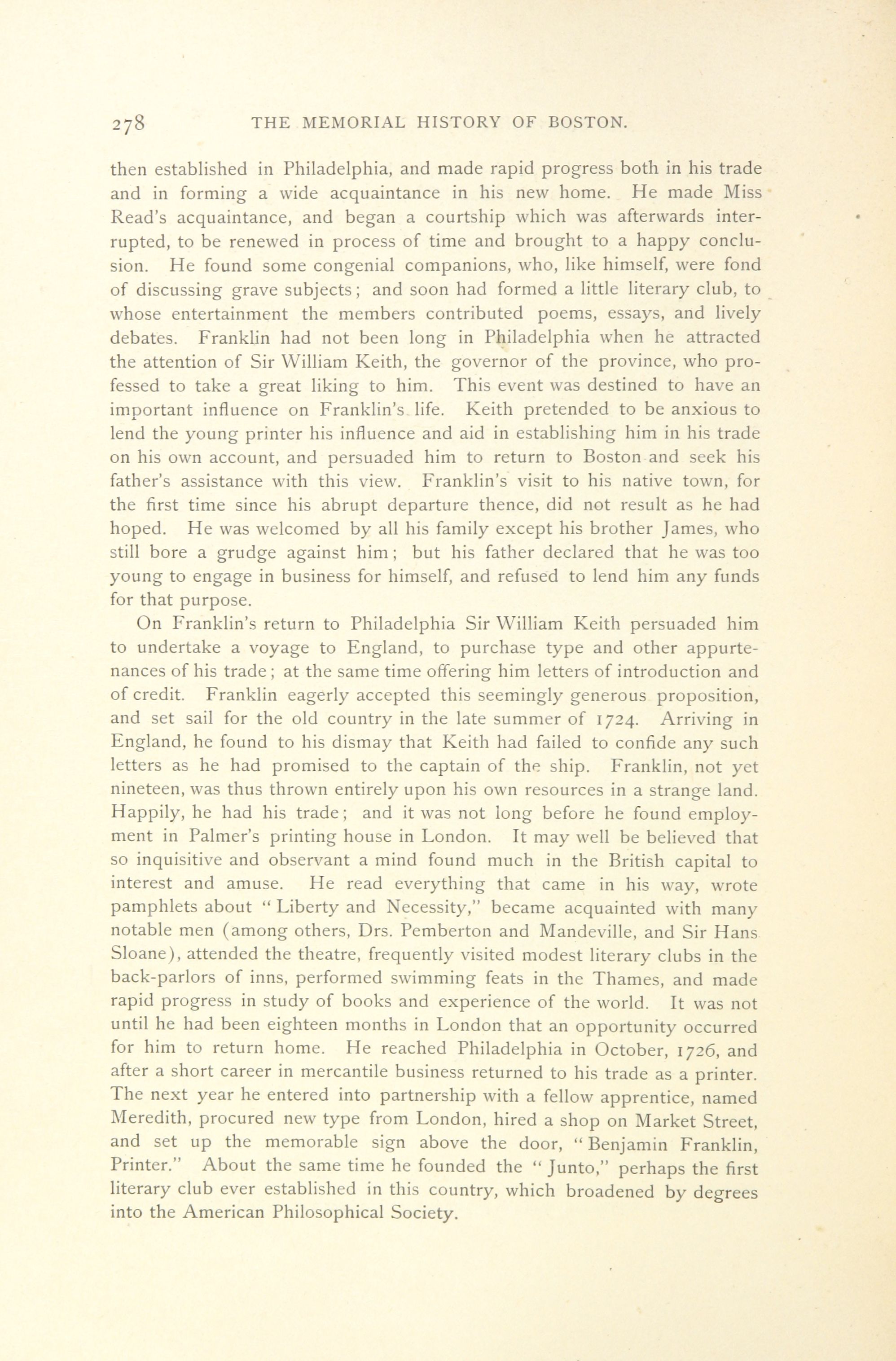 278 THE MEMORIAL HISTORY OF BOSTON.

then established in Philadelphia, and made rapid progress both in his trade and in forming a wide acquaintance in his new home. He made Miss Read's acquaintance, and began a courtship which was afterwards interrupted, to be renewed in process of time and brought to a happy conclusion. He found some congenial companions, who, like himself, were fond of discussing grave subjects; and soon had formed a little literary club, to whose entertainment the members contributed poems, essays, and lively debates. Franklin had not been long in Philadelphia when he attracted the attention of Sir William Keith, the governor of the province, who professed to take a great liking to him. This event was destined to have an important influence on Franklin's life. Keith pretended to be anxious to lend the young printer his influence and aid in establishing him in his trade on his own account, and persuaded him to return to Boston and seek his father's assistance with this view. Franklin's visit to his native town, for the first time since his abrupt departure thence, did not result as he had hoped. He was welcomed by all his family except his brother James, who still bore a grudge against him; but his father declared that he was too young to engage in business for himself, and refused to lend him any funds for that purpose.

On Franklin's return to Philadelphia Sir William Keith persuaded him to undertake a voyage to England, to purchase type and other appurtenances of his trade; at the same time offering him letters of introduction and of credit. Franklin eagerly accepted this seemingly generous proposition, and set sail for the old country in the late summer of 1724. Arriving in England, he found to his dismay that Keith had failed to confide any such letters as he had promised to the captain of the ship. Franklin, not yet nineteen, was thus thrown entirely upon his own resources in a strange land. Happily, he had his trade; and it was not long before he found employment in Palmer's printing house in London. It may well be believed that so inquisitive and observant a mind found much in the British capital to interest and amuse. He read everything that came in his way, wrote pamphlets about "Liberty and Necessity," became acquainted with many notable men (among others, Drs. Pemberton and Mandeville, and Sir Hans Sloane), attended the theatre, frequently visited modest literary clubs in the back-parlors of inns, performed swimming feats in the Thames, and made rapid progress in study of books and experience of the world. It was not until he had been eighteen months in London that an opportunity occurred for him to return home. He reached Philadelphia in October, 1726, and after a short career in mercantile business returned to his trade as a printer. The next year he entered into partnership with a fellow apprentice, named Meredith, procured new type from London, hired a shop on Market Street, and set up the memorable sign above the door, "Benjamin Franklin, Printer." About the same time he founded the "Junto," perhaps the first literary club ever established in this country, which broadened by degrees into the American Philosophical Society.